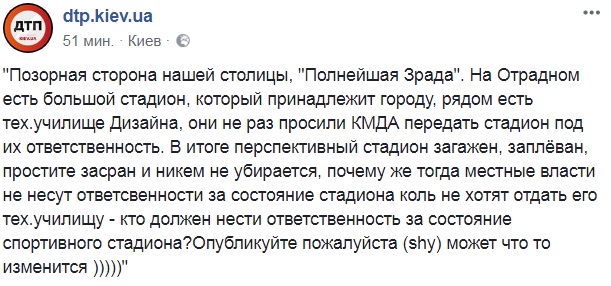 ДТП
dtp.kiev.ua
51 мин. · Киев ·

"Позорная сторона нашей столицы, "Полнейшая Зрада". На Отрадном есть большой стадион, который принадлежит городу, рядом есть тех.училище Дизайна, они не раз просили КМДА передать стадион под их ответственность. В итоге перспективный стадион загажен, заплёван, простите засран и никем не убирается, почему же тогда местные власти не несут ответсвенности за состояние стадиона коль не хотят отдать его тех.училищу - кто должен нести ответственность за состояние спортивного стадиона?Опубликуйте пожалуйста (shy) может что то изменится )))))"